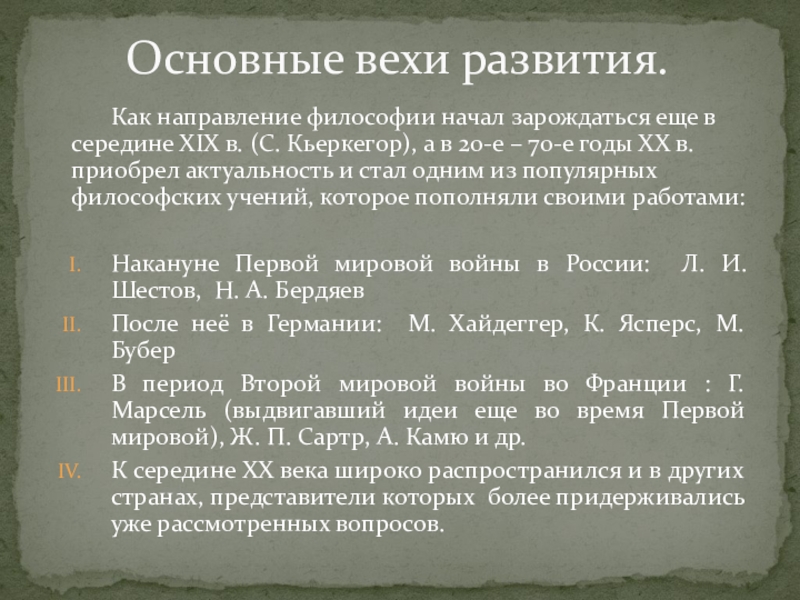 Основные вехи развития.

Как направление философии начал зарождаться еще в середине XIX в. (С. Кьеркегор), а в 20-е – 70-е годы XX в. приобрел актуальность и стал одним из популярных философских учений, которое пополняли своими работами:

I. Накануне Первой мировой войны в России: Л. И. Шестов, Н. А. Бердяев
II. После неё в Германии: М. Хайдеггер, К. Ясперс, М. Бубер
III. В период Второй мировой войны во Франции : Г. Марсель (выдвигавший идеи еще во время Первой мировой), Ж. П. Сартр, А. Камю и др.
IV. К середине XX века широко распространился и в других странах, представители которых более придерживались уже рассмотренных вопросов.